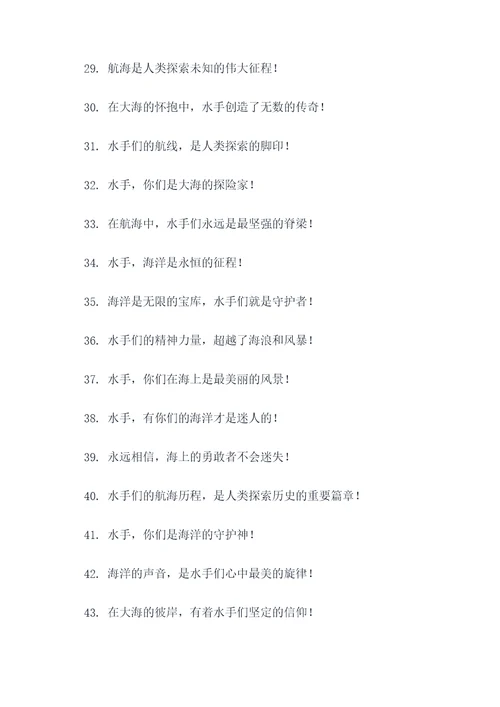 29. 航海是人类探索未知的伟大征程！

30. 在大海的怀抱中，水手创造了无数的传奇！

31. 水手们的航线，是人类探索的脚印！

32. 水手，你们是大海的探险家！

33. 在航海中，水手们永远是最坚强的脊梁！

34. 水手，海洋是永恒的征程！

35. 海洋是无限的宝库，水手们就是守护者！

36. 水手们的精神力量，超越了海浪和风暴！

37. 水手，你们在海上是最美丽的风景！

38. 水手，有你们的海洋才是迷人的！

39. 永远相信，海上的勇敢者不会迷失！

40. 水手们的航海历程，是人类探索历史的重要篇章！

41. 水手，你们是海洋的守护神！

42. 海洋的声音，是水手们心中最美的旋律！

43. 在大海的彼岸，有着水手们坚定的信仰！